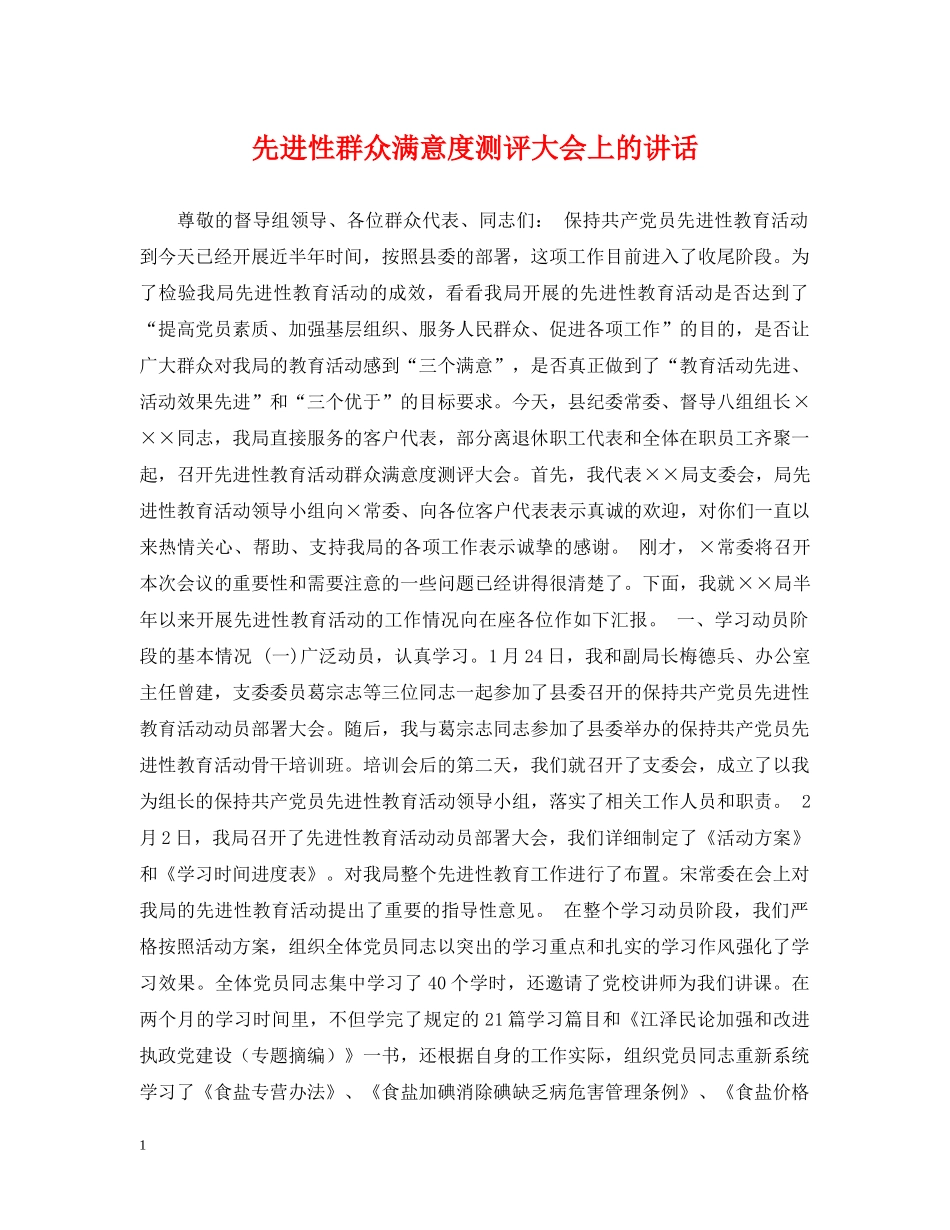 先进性群众满意度测评大会上的讲话

尊敬的督导组领导、各位群众代表、同志们： 保持共产党员先进性教育活动到今天已经开展近半年时间，按照县委的部署，这项工作目前进入了收尾阶段。为了检验我局先进性教育活动的成效，看看我局开展的先进性教育活动是否达到了“提高党员素质、加强基层组织、服务人民群众、促进各项工作”的目的，是否让广大群众对我局的教育活动感到“三个满意”，是否真正做到了“教育活动先进、活动效果先进”和“三个优于”的目标要求。今天，县纪委常委、督导八组组长×××同志，我局直接服务的客户代表，部分离退休职工代表和全体在职员工齐聚一起，召开先进性教育活动群众满意度测评大会。首先，我代表××局支委会，局先进性教育活动领导小组向×常委、向各位客户代表表示真诚的欢迎，对你们一直以来热情关心、帮助、支持我局的各项工作表示诚挚的感谢。 刚才，×常委将召开本次会议的重要性和需要注意的一些问题已经讲得很清楚了。下面，我就××局半年以来开展先进性教育活动的工作情况向在座各位作如下汇报。 一、学习动员阶段的基本情况 (一)广泛动员，认真学习。1月24日，我和副局长梅德兵、办公室主任曾建，支委委员葛宗志等三位同志一起参加了县委召开的保持共产党员先进性教育活动动员部署大会。随后，我与葛宗志同志参加了县委举办的保持共产党员先进性教育活动骨干培训班。培训会后的第二天，我们就召开了支委会，成立了以我为组长的保持共产党员先进性教育活动领导小组，落实了相关工作人员和职责。 2月2日，我局召开了先进性教育活动动员部署大会，我们详细制定了《活动方案》和《学习时间进度表》。对我局整个先进性教育工作进行了布置。宋常委在会上对我局的先进性教育活动提出了重要的指导性意见。 在整个学习动员阶段，我们严格按照活动方案，组织全体党员同志以突出的学习重点和扎实的学习作风强化了学习效果。全体党员同志集中学习了40个学时，还邀请了党校讲师为我们讲课。在两个月的学习时间里，不但学完了规定的21篇学习篇目和《江泽民论加强和改进执政党建设（专题摘编）》一书，还根据自身的工作实际，组织党员同志重新系统学习了《食盐专营办法》、《食盐加碘消除碘缺乏病危害管理条例》、《食盐价格

1